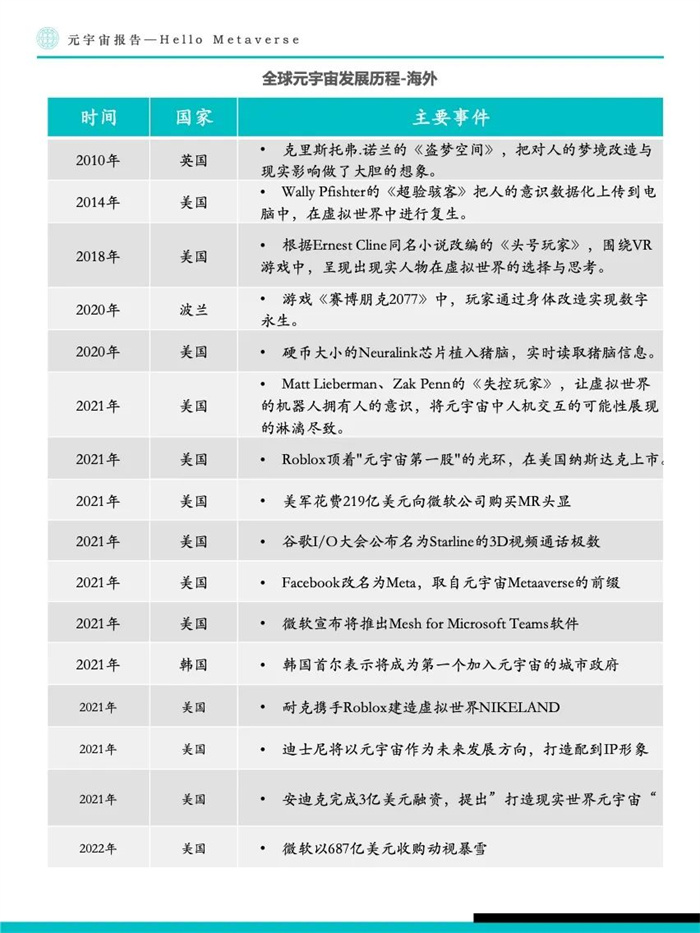 元宇宙报告—Hello Metaverse

全球元宇宙发展历程-海外

| 时间 | 国家 | 主要事件 |
|---|---|---|
| 2010年 | 英国 | • 克里斯托弗.诺兰的《盗梦空间》，把对人的梦境改造与现实影响做了大胆的想象。 |
| 2014年 | 美国 | • Wally Pfishter的《超验骇客》把人的意识数据化上传到电脑中，在虚拟世界中进行复生。 |
| 2018年 | 美国 | • 根据Ernest Cline同名小说改编的《头号玩家》，围绕VR游戏中，呈现出现实人物在虚拟世界的选择与思考。 |
| 2020年 | 波兰 | • 游戏《赛博朋克2077》中，玩家通过身体改造实现数字永生。 |
| 2020年 | 美国 | • 硬币大小的Neuralink芯片植入猪脑，实时读取猪脑信息。 |
| 2021年 | 美国 | • Matt Lieberman、Zak Penn的《失控玩家》，让虚拟世界的机器人拥有人的意识，将元宇宙中人机交互的可能性展现的淋漓尽致。 |
| 2021年 | 美国 | • Roblox顶着"元宇宙第一股"的光环，在美国纳斯达克上市。 |
| 2021年 | 美国 | • 美军花费219亿美元向微软公司购买MR头显 |
| 2021年 | 美国 | • 谷歌I/O大会公布名为Starline的3D视频通话极数 |
| 2021年 | 美国 | • Facebook改名为Meta，取自元宇宙Metaaverse的前缀 |
| 2021年 | 美国 | • 微软宣布将推出Mesh for Microsoft Teams软件 |
| 2021年 | 韩国 | • 韩国首尔表示将成为第一个加入元宇宙的城市政府 |
| 2021年 | 美国 | • 耐克携手Roblox建造虚拟世界NIKELAND |
| 2021年 | 美国 | • 迪士尼将以元宇宙作为未来发展方向，打造配到IP形象 |
| 2021年 | 美国 | • 安迪克完成3亿美元融资，提出”打造现实世界元宇宙“ |
| 2022年 | 美国 | • 微软以687亿美元收购动视暴雪 |